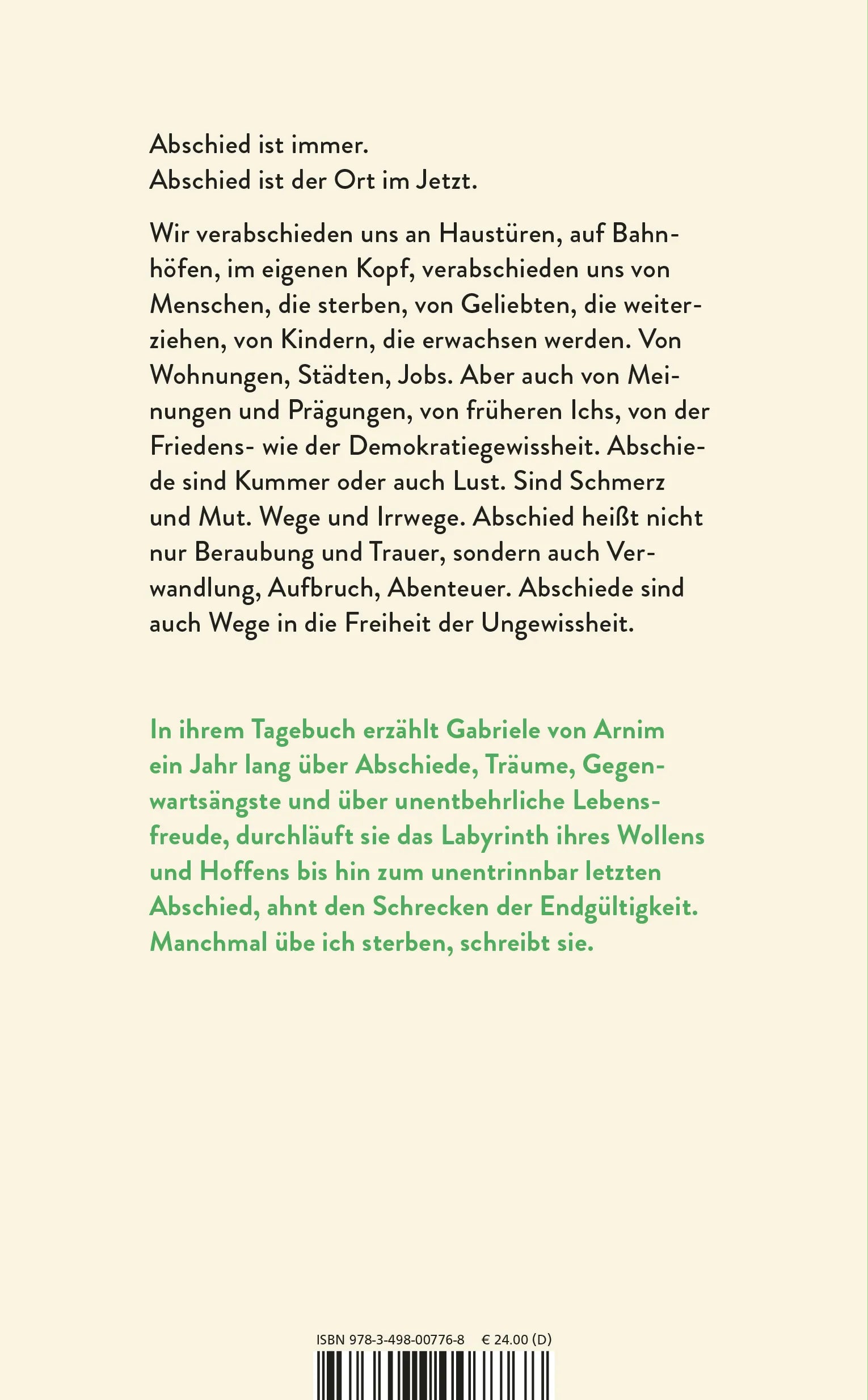 Abschied ist immer.
Abschied ist der Ort im Jetzt.

Wir verabschieden uns an Haustüren, auf Bahnhöfen, im eigenen Kopf, verabschieden uns von Menschen, die sterben, von Geliebten, die weiterziehen, von Kindern, die erwachsen werden. Von Wohnungen, Städten, Jobs. Aber auch von Meinungen und Prägungen, von früheren Ichs, von der Friedens- wie der Demokratiegewissheit. Abschiede sind Kummer oder auch Lust. Sind Schmerz und Mut. Wege und Irrwege. Abschied heißt nicht nur Beraubung und Trauer, sondern auch Verwandlung, Aufbruch, Abenteuer. Abschiede sind auch Wege in die Freiheit der Ungewissheit.

In ihrem Tagebuch erzählt Gabriele von Arnim ein Jahr lang über Abschiede, Träume, Gegenwartsängste und über unentbehrliche Lebensfreude, durchläuft sie das Labyrinth ihres Wollens und Hoffens bis hin zum unentrinnbar letzten Abschied, ahnt den Schrecken der Endgültigkeit. Manchmal übe ich sterben, schreibt sie.

ISBN 978-3-498-00776-8 € 24.00 (D)